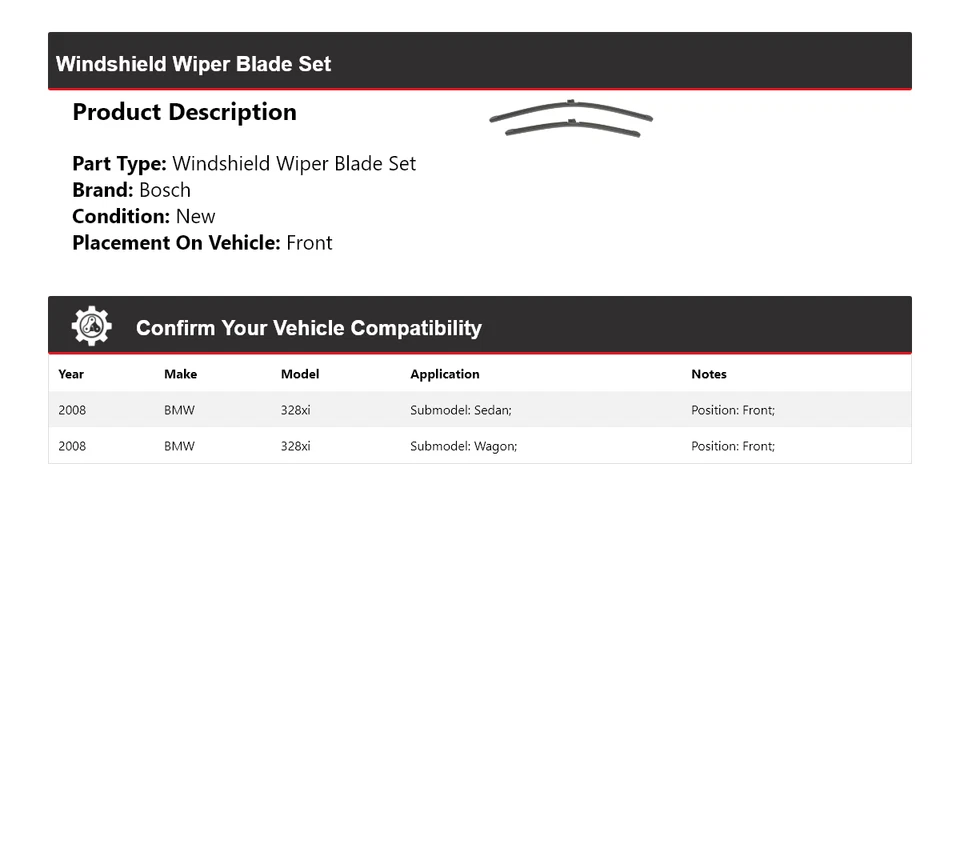 Windshield Wiper Blade Set

Product Description

Part Type: Windshield Wiper Blade Set
Brand: Bosch
Condition: New
Placement On Vehicle: Front

Confirm Your Vehicle Compatibility

| Year | Make | Model | Application | Notes |
|---|---|---|---|---|
| 2008 | BMW | 328xi | Submodel: Sedan; | Position: Front; |
| 2008 | BMW | 328xi | Submodel: Wagon; | Position: Front; |